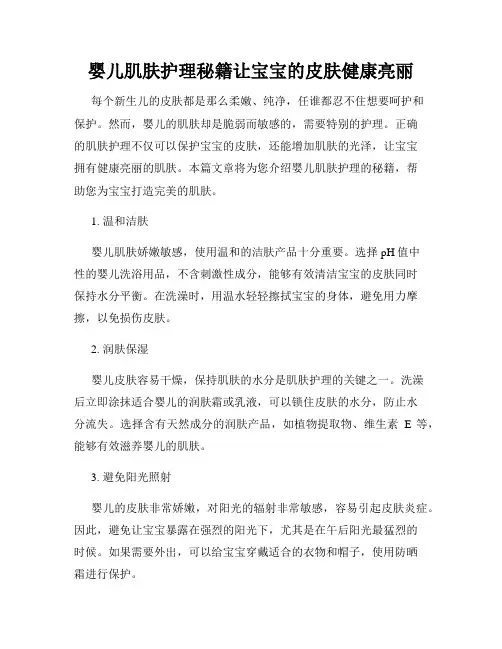 婴儿肌肤护理秘籍让宝宝的皮肤健康亮丽

每个新生儿的皮肤都是那么柔嫩、纯净，任谁都忍不住想要呵护和保护。然而，婴儿的肌肤却是脆弱而敏感的，需要特别的护理。正确的肌肤护理不仅可以保护宝宝的皮肤，还能增加肌肤的光泽，让宝宝拥有健康亮丽的肌肤。本篇文章将为您介绍婴儿肌肤护理的秘籍，帮助您为宝宝打造完美的肌肤。

1. 温和洁肤

婴儿肌肤娇嫩敏感，使用温和的洁肤产品十分重要。选择 pH 值中性的婴儿洗浴用品，不含刺激性成分，能够有效清洁宝宝的皮肤同时保持水分平衡。在洗澡时，用温水轻轻擦拭宝宝的身体，避免用力摩擦，以免损伤皮肤。

2. 润肤保湿

婴儿皮肤容易干燥，保持肌肤的水分是肌肤护理的关键之一。洗澡后立即涂抹适合婴儿的润肤霜或乳液，可以锁住皮肤的水分，防止水分流失。选择含有天然成分的润肤产品，如植物提取物、维生素 E 等，能够有效滋养婴儿的肌肤。

3. 避免阳光照射

婴儿的皮肤非常娇嫩，对阳光的辐射非常敏感，容易引起皮肤炎症。因此，避免让宝宝暴露在强烈的阳光下，尤其是在午后阳光最猛烈的时候。如果需要外出，可以给宝宝穿戴适合的衣物和帽子，使用防晒霜进行保护。